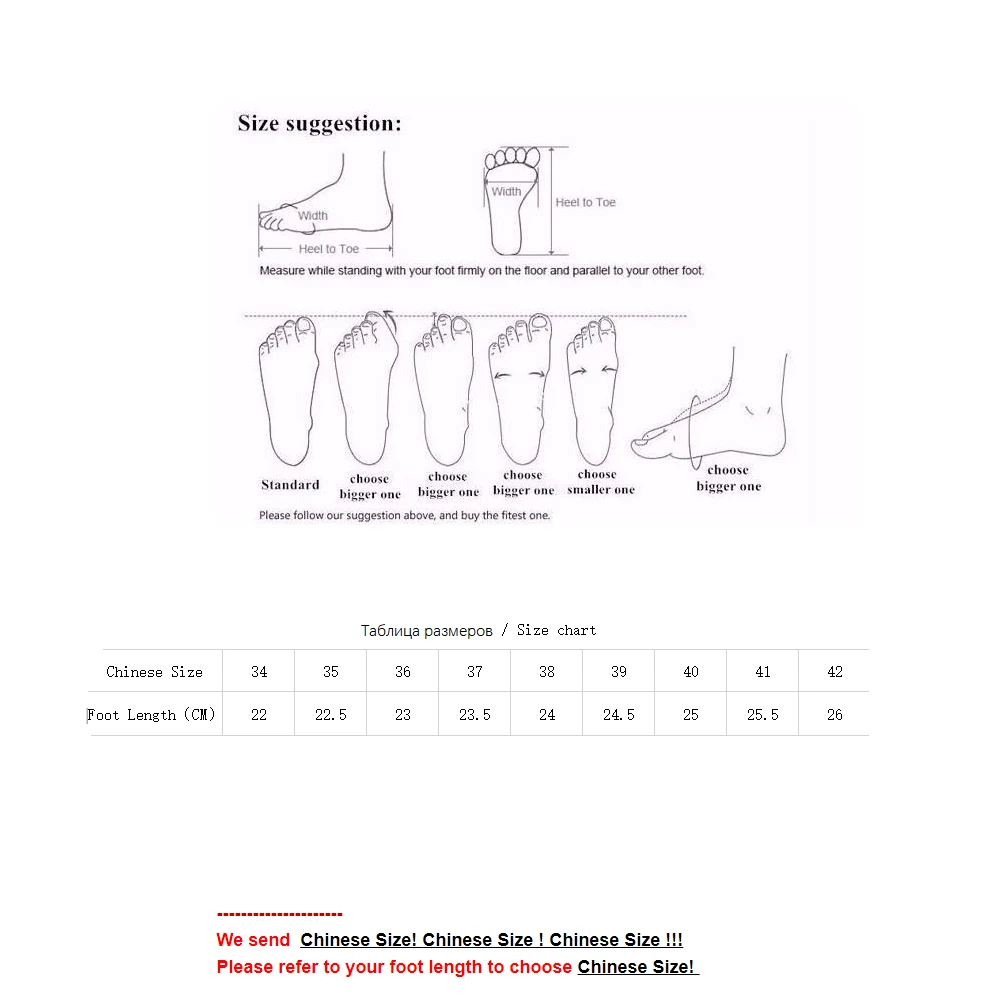 Size suggestion:

Width

Heel to Toe

Width

Heel to Toe

Measure while standing with your foot firmly on the floor and parallel to your other foot.

Standard

choose bigger one

choose bigger one

choose bigger one

choose smaller one

choose bigger one

Please follow our suggestion above, and buy the fitest one.

Таблица размеров / Size chart

| Chinese Size | 34 | 35 | 36 | 37 | 38 | 39 | 40 | 41 | 42 |
|---|---|---|---|---|---|---|---|---|---|
| Foot Length (CM) | 22 | 22.5 | 23 | 23.5 | 24 | 24.5 | 25 | 25.5 | 26 |

---------------------
We send Chinese Size! Chinese Size ! Chinese Size !!!
Please refer to your foot length to choose Chinese Size!